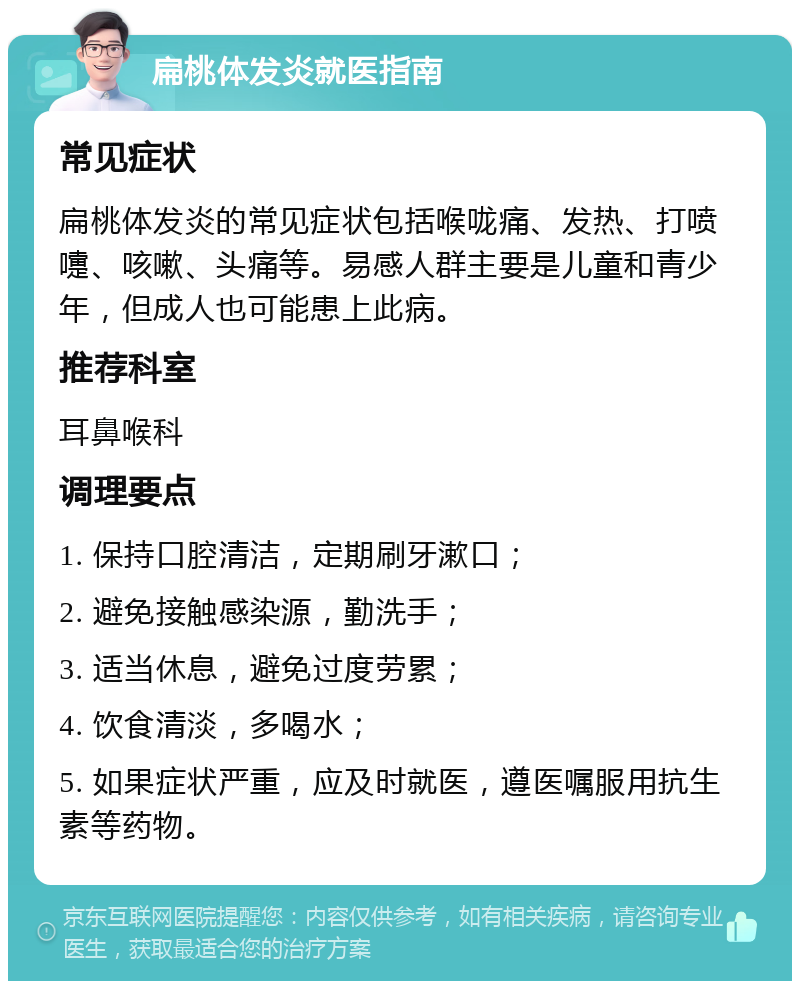 扁桃体发炎就医指南

常见症状

扁桃体发炎的常见症状包括喉咙痛、发热、打喷嚏、咳嗽、头痛等。易感人群主要是儿童和青少年，但成人也可能患上此病。

推荐科室

耳鼻喉科

调理要点

1. 保持口腔清洁，定期刷牙漱口；

2. 避免接触感染源，勤洗手；

3. 适当休息，避免过度劳累；

4. 饮食清淡，多喝水；

5. 如果症状严重，应及时就医，遵医嘱服用抗生素等药物。

京东互联网医院提醒您：内容仅供参考，如有相关疾病，请咨询专业医生，获取最适合您的治疗方案